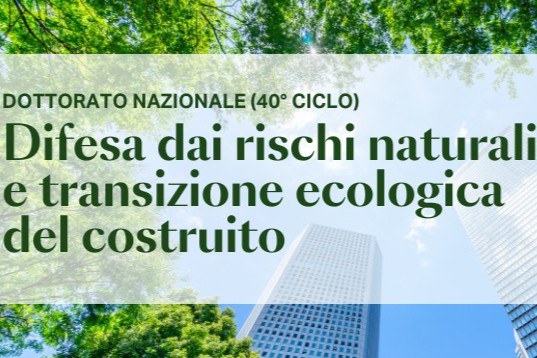 DOTTORATO NAZIONALE (40° CICLO)

Difesa dai rischi naturali e transizione ecologica del costruito